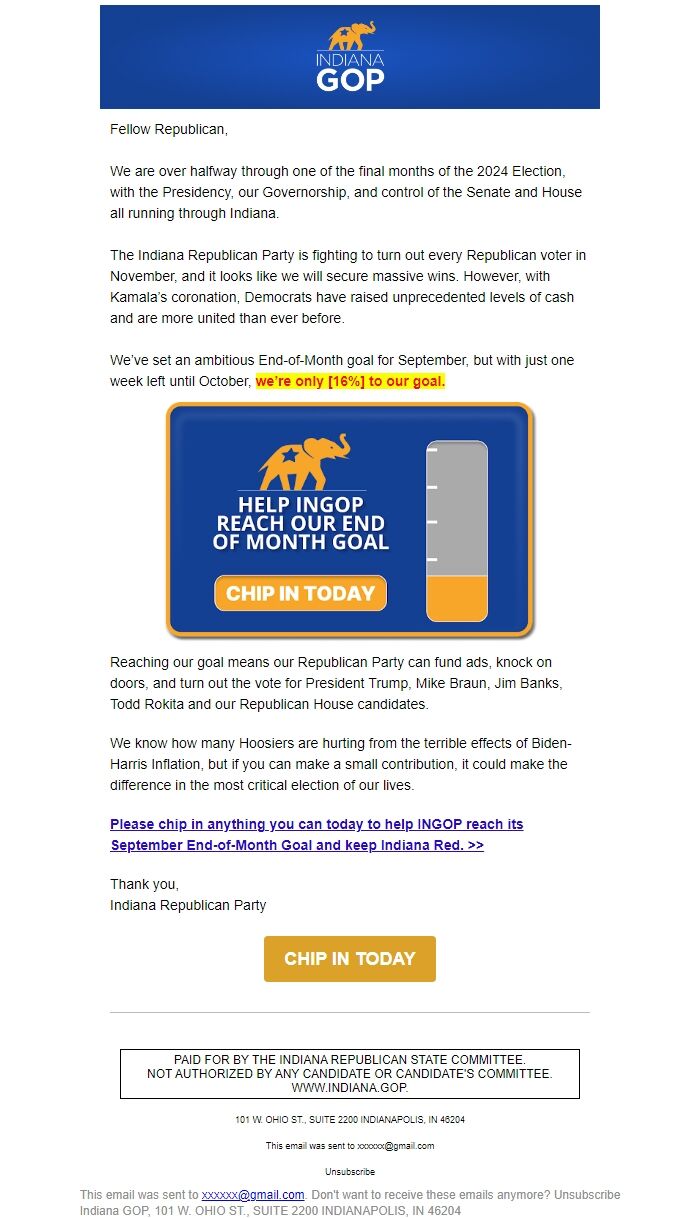 INDIANA GOP

Fellow Republican,

We are over halfway through one of the final months of the 2024 Election, with the Presidency, our Governorship, and control of the Senate and House all running through Indiana.

The Indiana Republican Party is fighting to turn out every Republican voter in November, and it looks like we will secure massive wins. However, with Kamala's coronation, Democrats have raised unprecedented levels of cash and are more united than ever before.

We've set an ambitious End-of-Month goal for September, but with just one week left until October, we're only [16%] to our goal.

HELP INGOP REACH OUR END OF MONTH GOAL

CHIP IN TODAY

Reaching our goal means our Republican Party can fund ads, knock on doors, and turn out the vote for President Trump, Mike Braun, Jim Banks, Todd Rokita and our Republican House candidates.

We know how many Hoosiers are hurting from the terrible effects of Biden-Harris Inflation, but if you can make a small contribution, it could make the difference in the most critical election of our lives.

Please chip in anything you can today to help INGOP reach its September End-of-Month Goal and keep Indiana Red. >>

Thank you,
Indiana Republican Party

CHIP IN TODAY

PAID FOR BY THE INDIANA REPUBLICAN STATE COMMITTEE.
NOT AUTHORIZED BY ANY CANDIDATE OR CANDIDATE'S COMMITTEE.
WWW.INDIANA.GOP.

101 W. OHIO ST., SUITE 2200 INDIANAPOLIS, IN 46204

This email was sent to xxxxxx@gmail.com

Unsubscribe

This email was sent to xxxxxx@gmail.com. Don't want to receive these emails anymore? Unsubscribe
Indiana GOP, 101 W. OHIO ST., SUITE 2200 INDIANAPOLIS, IN 46204